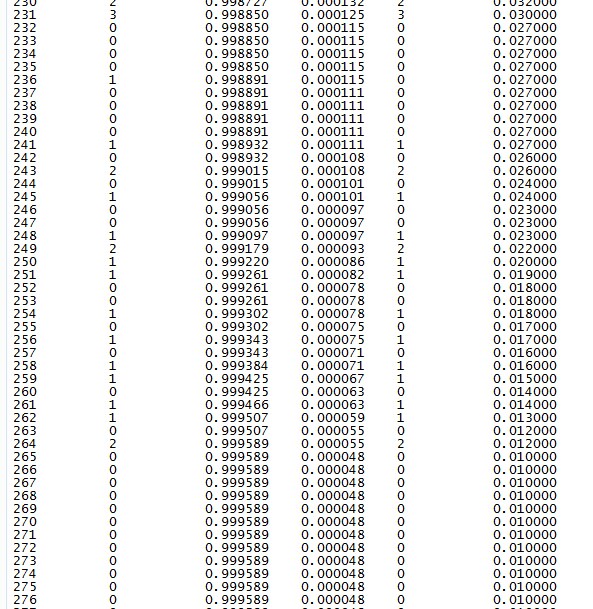 | 230 | 2 | 0.998727 | 0.000132 | 2 | 0.032000 |
|---|---|---|---|---|---|
| 231 | 3 | 0.998850 | 0.000125 | 3 | 0.030000 |
| 232 | 0 | 0.998850 | 0.000115 | 0 | 0.027000 |
| 233 | 0 | 0.998850 | 0.000115 | 0 | 0.027000 |
| 234 | 0 | 0.998850 | 0.000115 | 0 | 0.027000 |
| 235 | 0 | 0.998850 | 0.000115 | 0 | 0.027000 |
| 236 | 1 | 0.998891 | 0.000115 | 0 | 0.027000 |
| 237 | 0 | 0.998891 | 0.000111 | 0 | 0.027000 |
| 238 | 0 | 0.998891 | 0.000111 | 0 | 0.027000 |
| 239 | 0 | 0.998891 | 0.000111 | 0 | 0.027000 |
| 240 | 0 | 0.998891 | 0.000111 | 0 | 0.027000 |
| 241 | 1 | 0.998932 | 0.000111 | 1 | 0.027000 |
| 242 | 0 | 0.998932 | 0.000108 | 0 | 0.026000 |
| 243 | 2 | 0.999015 | 0.000108 | 2 | 0.026000 |
| 244 | 0 | 0.999015 | 0.000101 | 0 | 0.024000 |
| 245 | 1 | 0.999056 | 0.000101 | 1 | 0.024000 |
| 246 | 0 | 0.999056 | 0.000097 | 0 | 0.023000 |
| 247 | 0 | 0.999056 | 0.000097 | 0 | 0.023000 |
| 248 | 1 | 0.999097 | 0.000097 | 1 | 0.023000 |
| 249 | 2 | 0.999179 | 0.000093 | 2 | 0.022000 |
| 250 | 1 | 0.999220 | 0.000086 | 1 | 0.020000 |
| 251 | 1 | 0.999261 | 0.000082 | 1 | 0.019000 |
| 252 | 0 | 0.999261 | 0.000078 | 0 | 0.018000 |
| 253 | 0 | 0.999261 | 0.000078 | 0 | 0.018000 |
| 254 | 1 | 0.999302 | 0.000078 | 1 | 0.018000 |
| 255 | 0 | 0.999302 | 0.000075 | 0 | 0.017000 |
| 256 | 1 | 0.999343 | 0.000075 | 1 | 0.017000 |
| 257 | 0 | 0.999343 | 0.000071 | 0 | 0.016000 |
| 258 | 1 | 0.999384 | 0.000071 | 1 | 0.016000 |
| 259 | 1 | 0.999425 | 0.000067 | 1 | 0.015000 |
| 260 | 0 | 0.999425 | 0.000063 | 0 | 0.014000 |
| 261 | 1 | 0.999466 | 0.000063 | 1 | 0.014000 |
| 262 | 1 | 0.999507 | 0.000059 | 1 | 0.013000 |
| 263 | 0 | 0.999507 | 0.000055 | 0 | 0.012000 |
| 264 | 2 | 0.999589 | 0.000055 | 2 | 0.012000 |
| 265 | 0 | 0.999589 | 0.000048 | 0 | 0.010000 |
| 266 | 0 | 0.999589 | 0.000048 | 0 | 0.010000 |
| 267 | 0 | 0.999589 | 0.000048 | 0 | 0.010000 |
| 268 | 0 | 0.999589 | 0.000048 | 0 | 0.010000 |
| 269 | 0 | 0.999589 | 0.000048 | 0 | 0.010000 |
| 270 | 0 | 0.999589 | 0.000048 | 0 | 0.010000 |
| 271 | 0 | 0.999589 | 0.000048 | 0 | 0.010000 |
| 272 | 0 | 0.999589 | 0.000048 | 0 | 0.010000 |
| 273 | 0 | 0.999589 | 0.000048 | 0 | 0.010000 |
| 274 | 0 | 0.999589 | 0.000048 | 0 | 0.010000 |
| 275 | 0 | 0.999589 | 0.000048 | 0 | 0.010000 |
| 276 | 0 | 0.999589 | 0.000048 | 0 | 0.010000 |